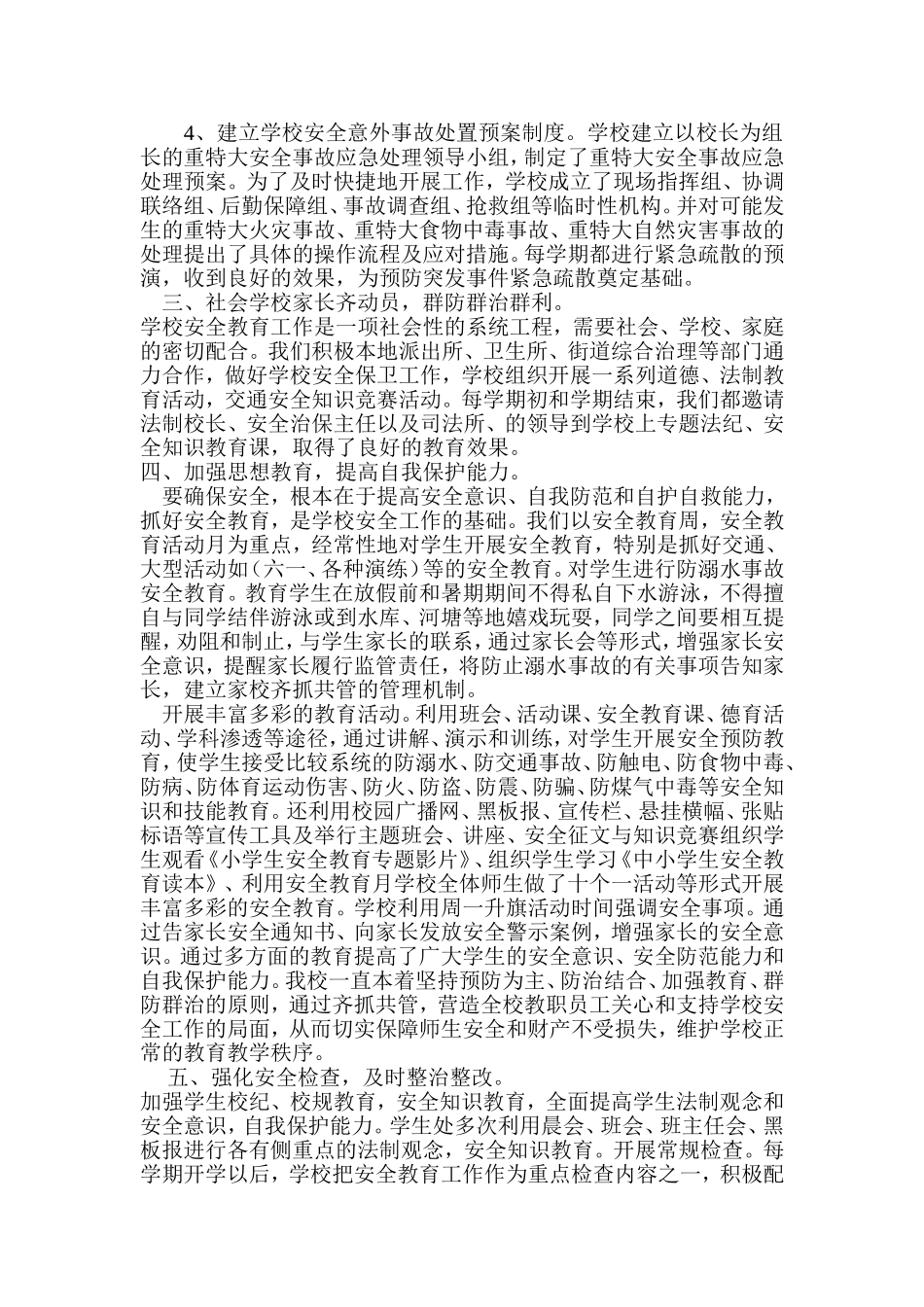 4、建立学校安全意外事故处置预案制度。学校建立以校长为组长的重特大安全事故应急处理领导小组，制定了重特大安全事故应急处理预案。为了及时快捷地开展工作，学校成立了现场指挥组、协调联络组、后勤保障组、事故调查组、抢救组等临时性机构。并对可能发生的重特大火灾事故、重特大食物中毒事故、重特大自然灾害事故的处理提出了具体的操作流程及应对措施。每学期都进行紧急疏散的预演，收到良好的效果，为预防突发事件紧急疏散奠定基础。

三、社会学校家长齐动员，群防群治群利。

学校安全教育工作是一项社会性的系统工程，需要社会、学校、家庭的密切配合。我们积极本地派出所、卫生所、街道综合治理等部门通力合作，做好学校安全保卫工作，学校组织开展一系列道德、法制教育活动，交通安全知识竞赛活动。每学期初和学期结束，我们都邀请法制校长、安全治保主任以及司法所、的领导到学校上专题法纪、安全知识教育课，取得了良好的教育效果。

四、加强思想教育，提高自我保护能力。

要确保安全，根本在于提高安全意识、自我防范和自护自救能力，抓好安全教育，是学校安全工作的基础。我们以安全教育周，安全教育活动月为重点，经常性地对学生开展安全教育，特别是抓好交通、大型活动如（六一、各种演练）等的安全教育。对学生进行防溺水事故安全教育。教育学生在放假前和暑期期间不得私自下水游泳，不得擅自与同学结伴游泳或到水库、河塘等地嬉戏玩耍，同学之间要相互提醒，劝阻和制止，与学生家长的联系，通过家长会等形式，增强家长安全意识，提醒家长履行监管责任，将防止溺水事故的有关事项告知家长，建立家校齐抓共管的管理机制。

开展丰富多彩的教育活动。利用班会、活动课、安全教育课、德育活动、学科渗透等途径，通过讲解、演示和训练，对学生开展安全预防教育，使学生接受比较系统的防溺水、防交通事故、防触电、防食物中毒、防病、防体育运动伤害、防火、防盗、防震、防骗、防煤气中毒等安全知识和技能教育。还利用校园广播网、黑板报、宣传栏、悬挂横幅、张贴标语等宣传工具及举行主题班会、讲座、安全征文与知识竞赛组织学生观看《小学生安全教育专题影片》、组织学生学习《中小学生安全教育读本》、利用安全教育月学校全体师生做了十个一活动等形式开展丰富多彩的安全教育。学校利用周一升旗活动时间强调安全事项。通过告家长安全通知书、向家长发放安全警示案例，增强家长的安全意识。通过多方面的教育提高了广大学生的安全意识、安全防范能力和自我保护能力。我校一直本着坚持预防为主、防治结合、加强教育、群防群治的原则，通过齐抓共管，营造全校教职员工关心和支持学校安全工作的局面，从而切实保障师生安全和财产不受损失，维护学校正常的教育教学秩序。

五、强化安全检查，及时整治整改。

加强学生校纪、校规教育，安全知识教育，全面提高学生法制观念和安全意识，自我保护能力。学生处多次利用晨会、班会、班主任会、黑板报进行各有侧重点的法制观念，安全知识教育。开展常规检查。每学期开学以后，学校把安全教育工作作为重点检查内容之一，积极配